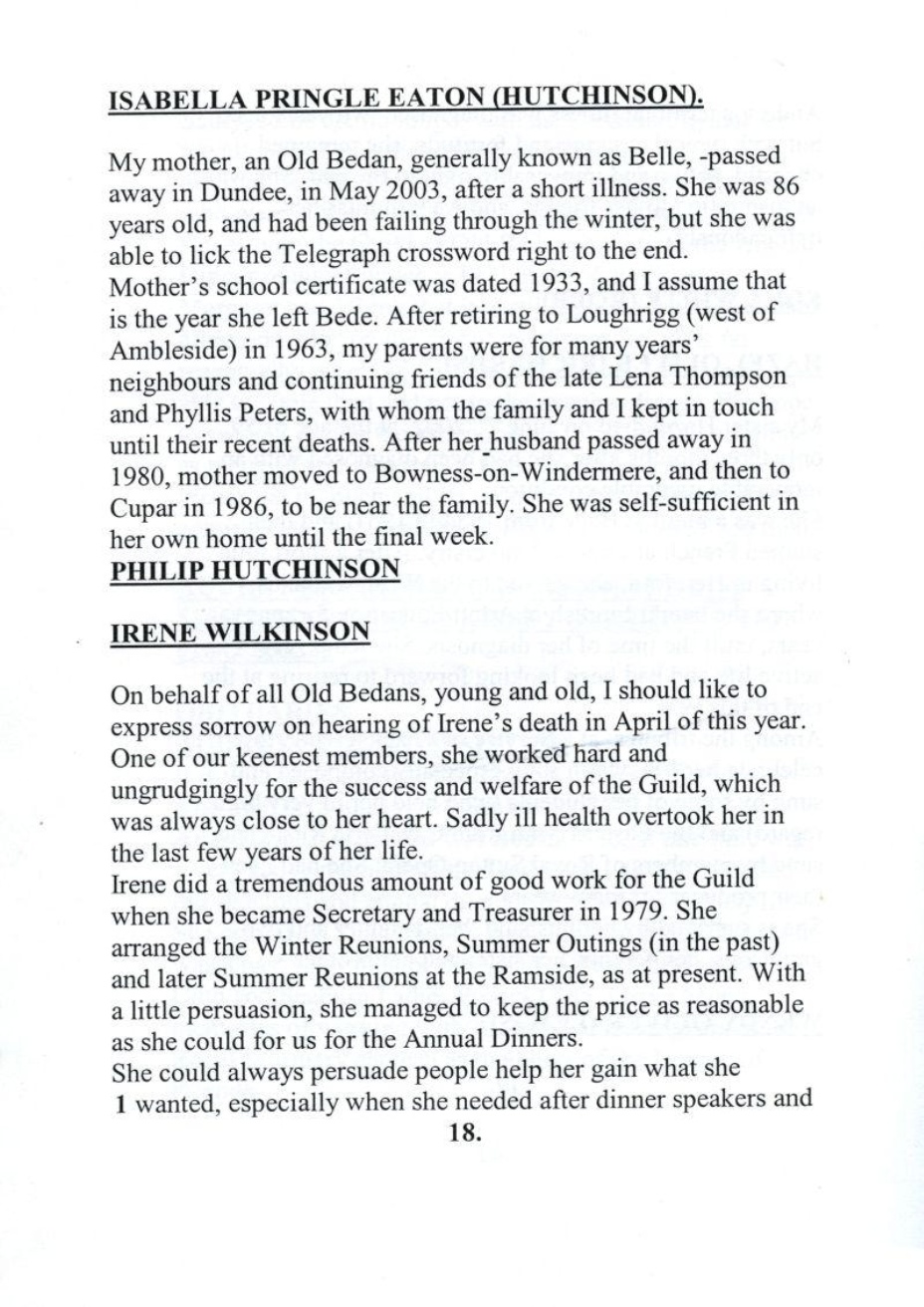 ISABELLA PRINGLE EATON (HUTCHINSON).

My mother, an Old Bedan, generally known as Belle, -passed away in Dundee, in May 2003, after a short illness. She was 86 years old, and had been failing through the winter, but she was able to lick the Telegraph crossword right to the end.
Mother's school certificate was dated 1933, and I assume that is the year she left Bede. After retiring to Loughrigg (west of Ambleside) in 1963, my parents were for many years' neighbours and continuing friends of the late Lena Thompson and Phyllis Peters, with whom the family and I kept in touch until their recent deaths. After her husband passed away in 1980, mother moved to Bowness-on-Windermere, and then to Cupar in 1986, to be near the family. She was self-sufficient in her own home until the final week.
PHILIP HUTCHINSON

IRENE WILKINSON

On behalf of all Old Bedans, young and old, I should like to express sorrow on hearing of Irene's death in April of this year. One of our keenest members, she worked hard and ungrudgingly for the success and welfare of the Guild, which was always close to her heart. Sadly ill health overtook her in the last few years of her life.
Irene did a tremendous amount of good work for the Guild when she became Secretary and Treasurer in 1979. She arranged the Winter Reunions, Summer Outings (in the past) and later Summer Reunions at the Ramside, as at present. With a little persuasion, she managed to keep the price as reasonable as she could for us for the Annual Dinners.
She could always persuade people help her gain what she 1 wanted, especially when she needed after dinner speakers and

18.